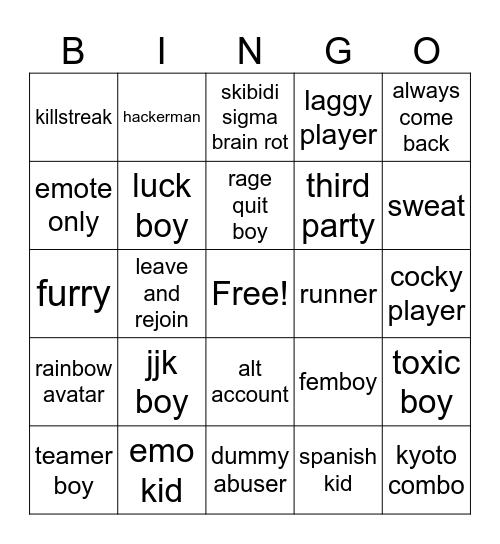 | B | I | N | G | O |
|---|---|---|---|---|
| killstreak | hackerman | skibidi sigma brain rot | laggy player | always come back |
| emote only | luck boy | rage quit boy | third party | sweat |
| furry | leave and rejoin | Free! | runner | cocky player |
| rainbow avatar | jjk boy | alt account | femboy | toxic boy |
| teamer boy | emo kid | dummy abuser | spanish kid | kyoto combo |